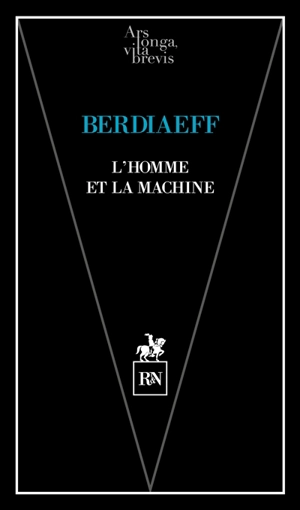 Ars longa, vita brevis

BERDIAEFF

L'HOMME
ET LA MACHINE

R&N